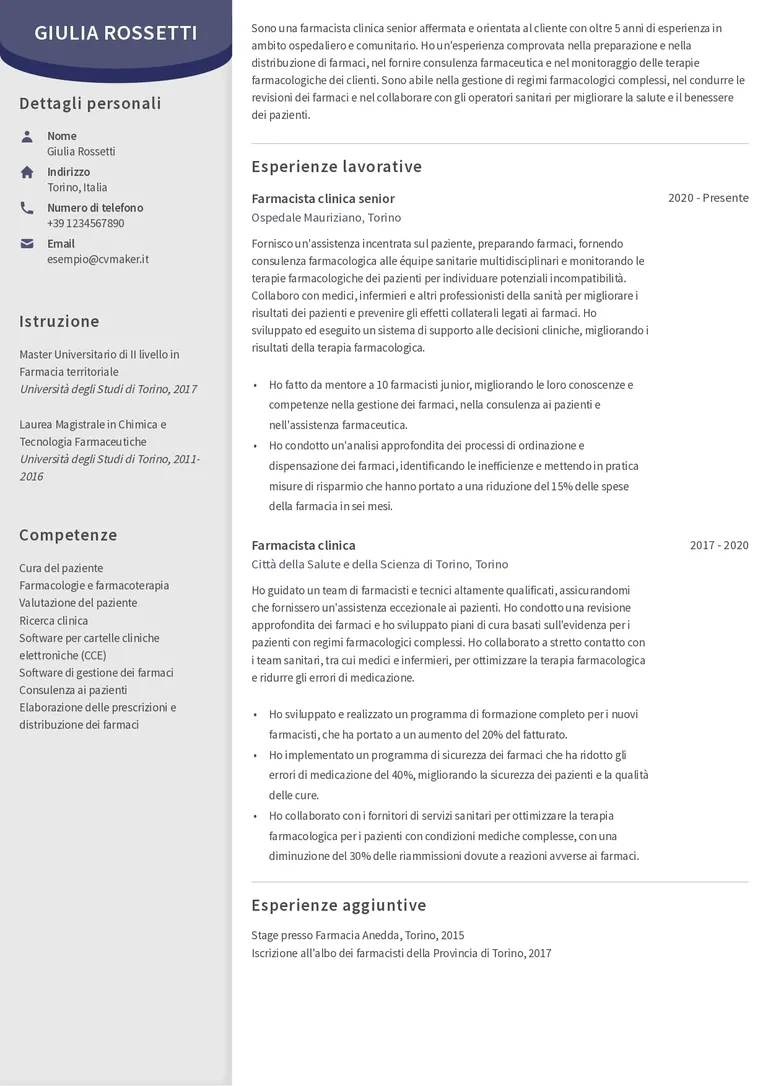 GIULIA ROSSETTI

Dettagli personali

Nome
Giulia Rossetti

Indirizzo
Torino, Italia

Numero di telefono
+39 1234567890

Email
esempio@cvmaker.it

Istruzione

Master Universitario di II livello in Farmacia territoriale
Università degli Studi di Torino, 2017

Laurea Magistrale in Chimica e Tecnologia Farmaceutiche
Università degli Studi di Torino, 2011-2016

Competenze

Cura del paziente
Farmacologie e farmacoterapia
Valutazione del paziente
Ricerca clinica
Software per cartelle cliniche elettroniche (CCE)
Software di gestione dei farmaci
Consulenza ai pazienti
Elaborazione delle prescrizioni e distribuzione dei farmaci

Sono una farmacista clinica senior affermata e orientata al cliente con oltre 5 anni di esperienza in ambito ospedaliero e comunitario. Ho un'esperienza comprovata nella preparazione e nella distribuzione di farmaci, nel fornire consulenza farmaceutica e nel monitoraggio delle terapie farmacologiche dei clienti. Sono abile nella gestione di regimi farmacologici complessi, nel condurre le revisioni dei farmaci e nel collaborare con gli operatori sanitari per migliorare la salute e il benessere dei pazienti.

Esperienze lavorative

Farmacista clinica senior
2020 - Presente
Ospedale Mauriziano, Torino

Fornisco un'assistenza incentrata sul paziente, preparando farmaci, fornendo consulenza farmacologica alle équipe sanitarie multidisciplinari e monitorando le terapie farmacologiche dei pazienti per individuare potenziali incompatibilità. Collaboro con medici, infermieri e altri professionisti della sanità per migliorare i risultati dei pazienti e prevenire gli effetti collaterali legati ai farmaci. Ho sviluppato ed eseguito un sistema di supporto alle decisioni cliniche, migliorando i risultati della terapia farmacologica.

• Ho fatto da mentore a 10 farmacisti junior, migliorando le loro conoscenze e competenze nella gestione dei farmaci, nella consulenza ai pazienti e nell'assistenza farmaceutica.
• Ho condotto un'analisi approfondita dei processi di ordinazione e dispensazione dei farmaci, identificando le inefficienze e mettendo in pratica misure di risparmio che hanno portato a una riduzione del 15% delle spese della farmacia in sei mesi.

Farmacista clinica
2017 - 2020
Città della Salute e della Scienza di Torino, Torino

Ho guidato un team di farmacisti e tecnici altamente qualificati, assicurandomi che fornissero un'assistenza eccezionale ai pazienti. Ho condotto una revisione approfondita dei farmaci e ho sviluppato piani di cura basati sull'evidenza per i pazienti con regimi farmacologici complessi. Ho collaborato a stretto contatto con i team sanitari, tra cui medici e infermieri, per ottimizzare la terapia farmacologica e ridurre gli errori di medicazione.

• Ho sviluppato e realizzato un programma di formazione completo per i nuovi farmacisti, che ha portato a un aumento del 20% del fatturato.
• Ho implementato un programma di sicurezza dei farmaci che ha ridotto gli errori di medicazione del 40%, migliorando la sicurezza dei pazienti e la qualità delle cure.
• Ho collaborato con i fornitori di servizi sanitari per ottimizzare la terapia farmacologica per i pazienti con condizioni mediche complesse, con una diminuzione del 30% delle riammissioni dovute a reazioni avverse ai farmaci.

Esperienze aggiuntive

Stage presso Farmacia Anedda, Torino, 2015
Iscrizione all'albo dei farmacisti della Provincia di Torino, 2017